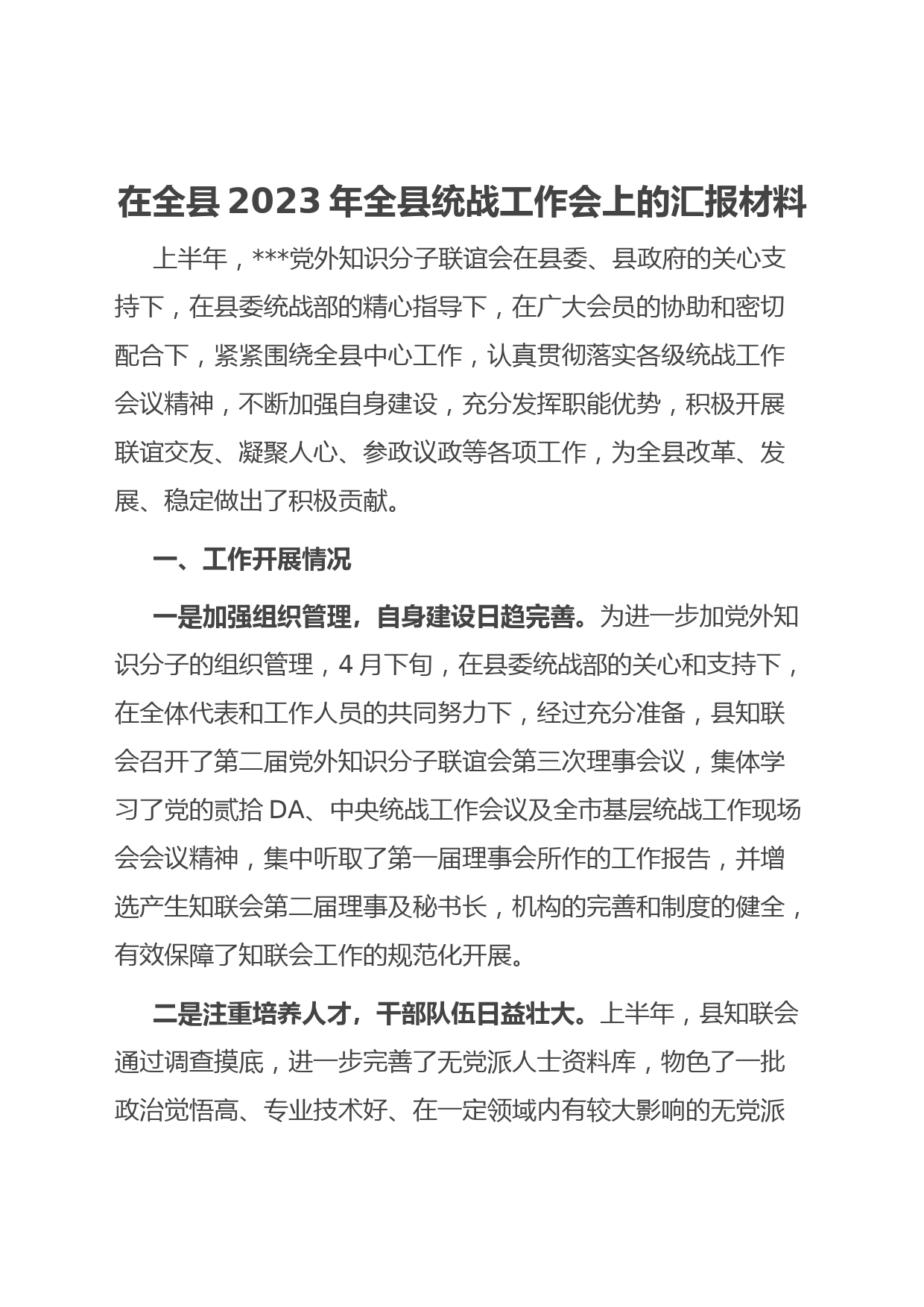 在全县 2023 年全县统战工作会上的汇报材料

上半年，***党外知识分子联谊会在县委、县政府的关心支持下，在县委统战部的精心指导下，在广大会员的协助和密切配合下，紧紧围绕全县中心工作，认真贯彻落实各级统战工作会议精神，不断加强自身建设，充分发挥职能优势，积极开展联谊交友、凝聚人心、参政议政等各项工作，为全县改革、发展、稳定做出了积极贡献。

一、工作开展情况

一是加强组织管理，自身建设日趋完善。为进一步加党外知识分子的组织管理，4 月下旬，在县委统战部的关心和支持下，在全体代表和工作人员的共同努力下，经过充分准备，县知联会召开了第二届党外知识分子联谊会第三次理事会议，集体学习了党的贰拾 DA、中央统战工作会议及全市基层统战工作现场会会议精神，集中听取了第一届理事会所作的工作报告，并增选产生知联会第二届理事及秘书长，机构的完善和制度的健全，有效保障了知联会工作的规范化开展。

二是注重培养人才，干部队伍日益壮大。上半年，县知联会通过调查摸底，进一步完善了无党派人士资料库，物色了一批政治觉悟高、专业技术好、在一定领域内有较大影响的无党派